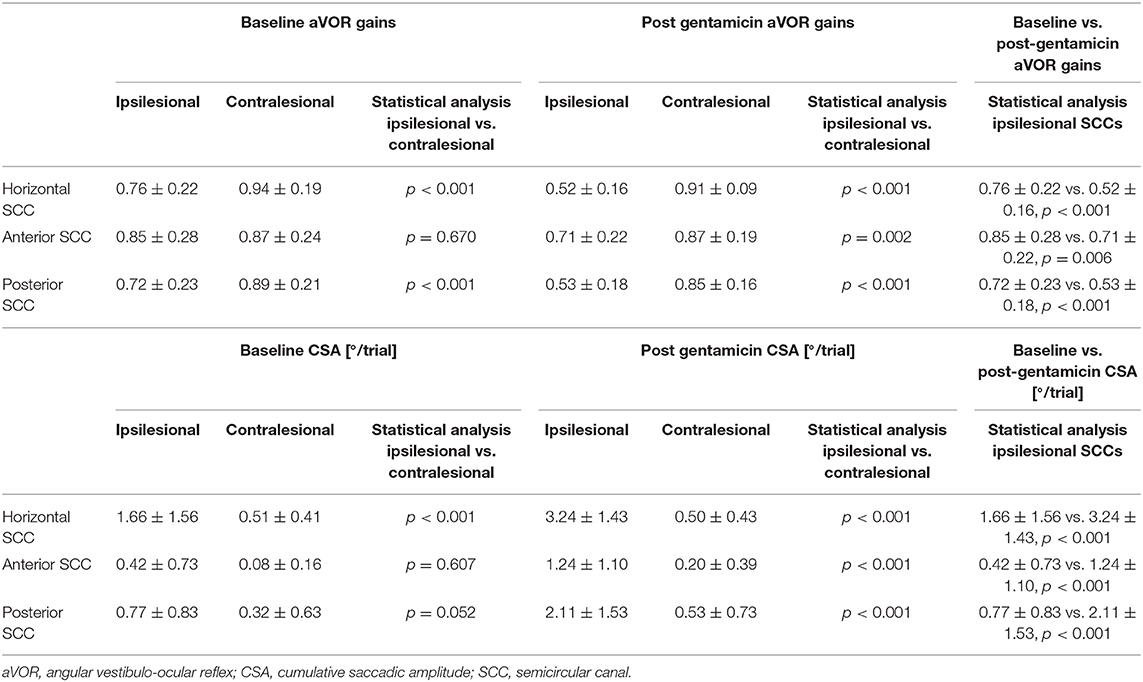 | | Baseline aVOR gains | | | Post gentamicin aVOR gains | | | Baseline vs. post-gentamicin aVOR gains |
|---|---|---|---|---|---|---|---|
| | Ipsilesional | Contralesional | Statistical analysis ipsilesional vs. contralesional | Ipsilesional | Contralesional | Statistical analysis ipsilesional vs. contralesional | Statistical analysis ipsilesional SCCs |
| Horizontal SCC | $0.76 \pm 0.22$ | $0.94 \pm 0.19$ | $p < 0.001$ | $0.52 \pm 0.16$ | $0.91 \pm 0.09$ | $p < 0.001$ | $0.76 \pm 0.22$ vs. $0.52 \pm 0.16$, $p < 0.001$ |
| Anterior SCC | $0.85 \pm 0.28$ | $0.87 \pm 0.24$ | $p = 0.670$ | $0.71 \pm 0.22$ | $0.87 \pm 0.19$ | $p = 0.002$ | $0.85 \pm 0.28$ vs. $0.71 \pm 0.22$, $p = 0.006$ |
| Posterior SCC | $0.72 \pm 0.23$ | $0.89 \pm 0.21$ | $p < 0.001$ | $0.53 \pm 0.18$ | $0.85 \pm 0.16$ | $p < 0.001$ | $0.72 \pm 0.23$ vs. $0.53 \pm 0.18$, $p < 0.001$ |

| | Baseline CSA [°/trial] | | | Post gentamicin CSA [°/trial] | | | Baseline vs. post-gentamicin CSA [°/trial] |
|---|---|---|---|---|---|---|---|
| | Ipsilesional | Contralesional | Statistical analysis ipsilesional vs. contralesional | Ipsilesional | Contralesional | Statistical analysis ipsilesional vs. contralesional | Statistical analysis ipsilesional SCCs |
| Horizontal SCC | $1.66 \pm 1.56$ | $0.51 \pm 0.41$ | $p < 0.001$ | $3.24 \pm 1.43$ | $0.50 \pm 0.43$ | $p < 0.001$ | $1.66 \pm 1.56$ vs. $3.24 \pm 1.43$, $p < 0.001$ |
| Anterior SCC | $0.42 \pm 0.73$ | $0.08 \pm 0.16$ | $p = 0.607$ | $1.24 \pm 1.10$ | $0.20 \pm 0.39$ | $p < 0.001$ | $0.42 \pm 0.73$ vs. $1.24 \pm 1.10$, $p < 0.001$ |
| Posterior SCC | $0.77 \pm 0.83$ | $0.32 \pm 0.63$ | $p = 0.052$ | $2.11 \pm 1.53$ | $0.53 \pm 0.73$ | $p < 0.001$ | $0.77 \pm 0.83$ vs. $2.11 \pm 1.53$, $p < 0.001$ |

aVOR, angular vestibulo-ocular reflex; CSA, cumulative saccadic amplitude; SCC, semicircular canal.